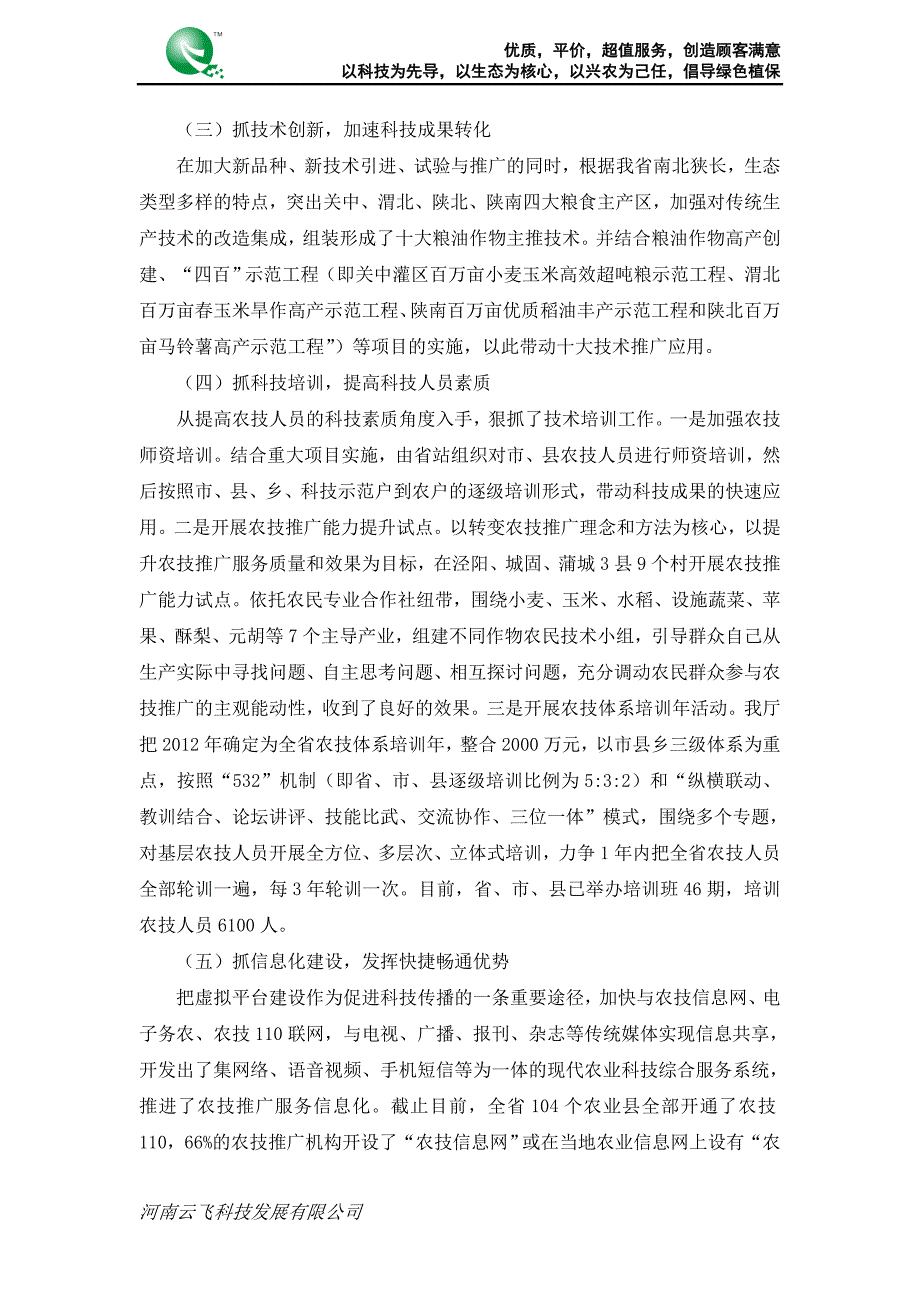 TM

优质，平价，超值服务，创造顾客满意
以科技为先导，以生态为核心，以兴农为己任，倡导绿色植保

（三）抓技术创新，加速科技成果转化

在加大新品种、新技术引进、试验与推广的同时，根据我省南北狭长，生态类型多样的特点，突出关中、渭北、陕北、陕南四大粮食主产区，加强对传统生产技术的改造集成，组装形成了十大粮油作物主推技术。并结合粮油作物高产创建、“四百”示范工程（即关中灌区百万亩小麦玉米高效超吨粮示范工程、渭北百万亩春玉米旱作高产示范工程、陕南百万亩优质稻油丰产示范工程和陕北百万亩马铃薯高产示范工程”）等项目的实施，以此带动十大技术推广应用。

（四）抓科技培训，提高科技人员素质

从提高农技人员的科技素质角度入手，狠抓了技术培训工作。一是加强农技师资培训。结合重大项目实施，由省站组织对市、县农技人员进行师资培训，然后按照市、县、乡、科技示范户到农户的逐级培训形式，带动科技成果的快速应用。二是开展农技推广能力提升试点。以转变农技推广理念和方法为核心，以提升农技推广服务质量和效果为目标，在泾阳、城固、蒲城 3 县 9 个村开展农技推广能力试点。依托农民专业合作社纽带，围绕小麦、玉米、水稻、设施蔬菜、苹果、酥梨、元胡等 7 个主导产业，组建不同作物农民技术小组，引导群众自己从生产实际中寻找问题、自主思考问题、相互探讨问题，充分调动农民群众参与农技推广的主观能动性，收到了良好的效果。三是开展农技体系培训年活动。我厅把 2012 年确定为全省农技体系培训年，整合 2000 万元，以市县乡三级体系为重点，按照“532”机制（即省、市、县逐级培训比例为 5:3:2）和“纵横联动、教训结合、论坛讲评、技能比武、交流协作、三位一体”模式，围绕多个专题，对基层农技人员开展全方位、多层次、立体式培训，力争 1 年内把全省农技人员全部轮训一遍，每 3 年轮训一次。目前，省、市、县已举办培训班 46 期，培训农技人员 6100 人。

（五）抓信息化建设，发挥快捷畅通优势

把虚拟平台建设作为促进科技传播的一条重要途径，加快与农技信息网、电子务农、农技 110 联网，与电视、广播、报刊、杂志等传统媒体实现信息共享，开发出了集网络、语音视频、手机短信等为一体的现代农业科技综合服务系统，推进了农技推广服务信息化。截止目前，全省 104 个农业县全部开通了农技 110，66%的农技推广机构开设了“农技信息网”或在当地农业信息网上设有“农

河南云飞科技发展有限公司